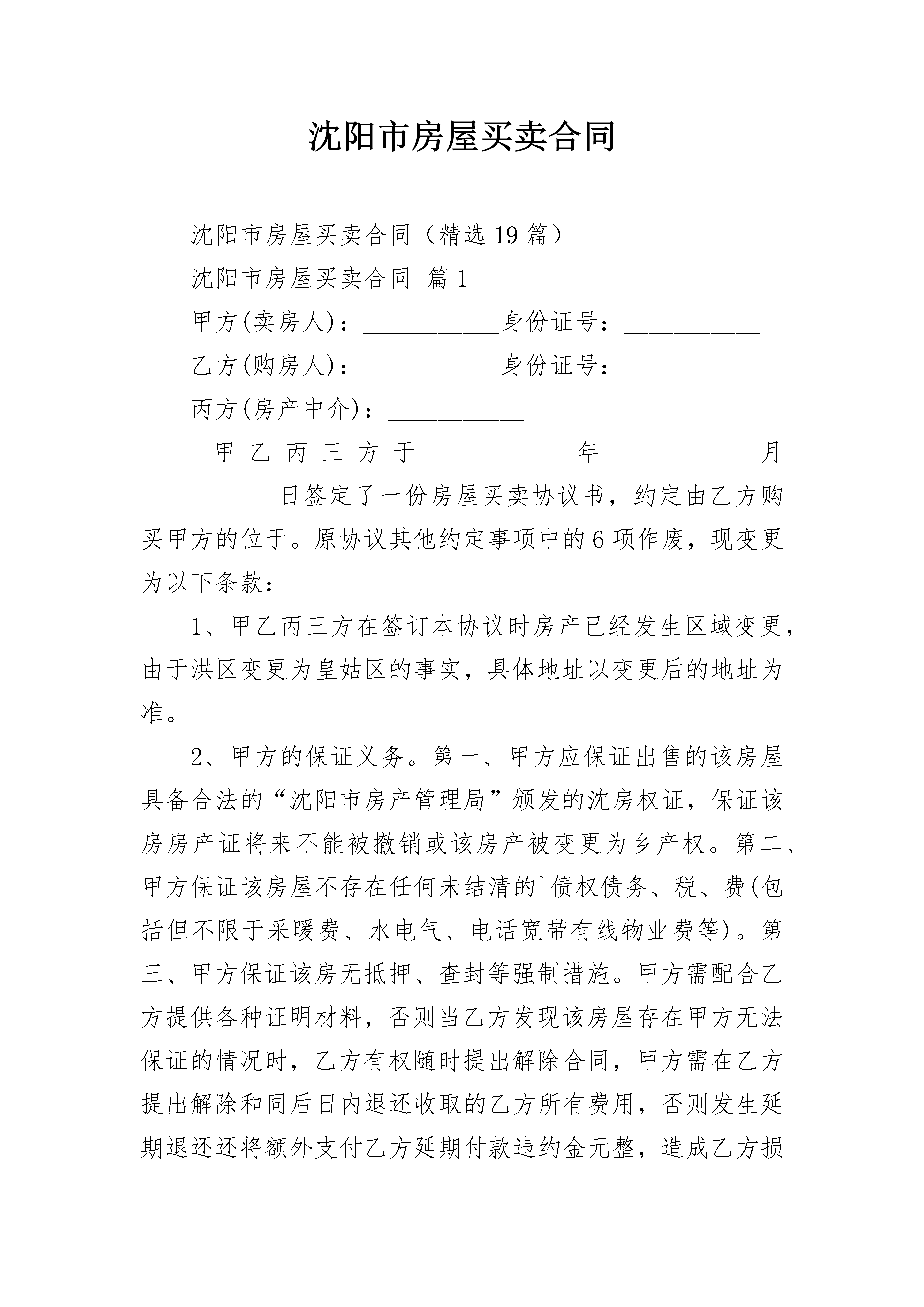 沈阳市房屋买卖合同

沈阳市房屋买卖合同（精选19篇）

沈阳市房屋买卖合同 篇1

甲方(卖房人)：___________身份证号：___________

乙方(购房人)：___________身份证号：___________

丙方(房产中介)：___________

甲乙丙三方于___________年___________月___________日签定了一份房屋买卖协议书，约定由乙方购买甲方的位于。原协议其他约定事项中的6项作废，现变更为以下条款：

1、甲乙丙三方在签订本协议时房产已经发生区域变更，由于洪区变更为皇姑区的事实，具体地址以变更后的地址为准。

2、甲方的保证义务。第一、甲方应保证出售的该房屋具备合法的“沈阳市房产管理局”颁发的沈房权证，保证该房房产证将来不能被撤销或该房产被变更为乡产权。第二、甲方保证该房屋不存在任何未结清的`债权债务、税、费(包括但不限于采暖费、水电气、电话宽带有线物业费等)。第三、甲方保证该房无抵押、查封等强制措施。甲方需配合乙方提供各种证明材料，否则当乙方发现该房屋存在甲方无法保证的情况时，乙方有权随时提出解除合同，甲方需在乙方提出解除和同后日内退还收取的乙方所有费用，否则发生延期退还还将额外支付乙方延期付款违约金元整，造成乙方损